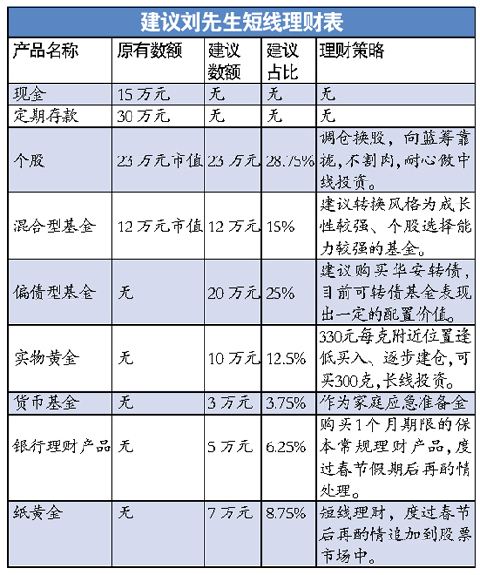 建议刘先生短线理财表

| 产品名称 | 原有数额 | 建议数额 | 建议占比 | 理财策略 |
|---|---|---|---|---|
| 现金 | 15 万元 | 无 | 无 | 无 |
| 定期存款 | 30 万元 | 无 | 无 | 无 |
| 个股 | 23 万元市值 | 23 万元 | 28.75% | 调仓换股，向蓝筹靠拢，不割肉，耐心做中线投资。 |
| 混合型基金 | 12 万元市值 | 12 万元 | 15% | 建议转换风格为成长性较强、个股选择能力较强的基金。 |
| 偏债型基金 | 无 | 20 万元 | 25% | 建议购买华安转债，目前可转债基金表现出一定的配置价值。 |
| 实物黄金 | 无 | 10 万元 | 12.5% | 330元每克附近位置逢低买入、逐步建仓，可买300克，长线投资。 |
| 货币基金 | 无 | 3 万元 | 3.75% | 作为家庭应急准备金 |
| 银行理财产品 | 无 | 5 万元 | 6.25% | 购买1个月期限的保本常规理财产品，度过春节假期后再酌情处理。 |
| 纸黄金 | 无 | 7 万元 | 8.75% | 短线理财，度过春节后再酌情追加到股票市场中。 |